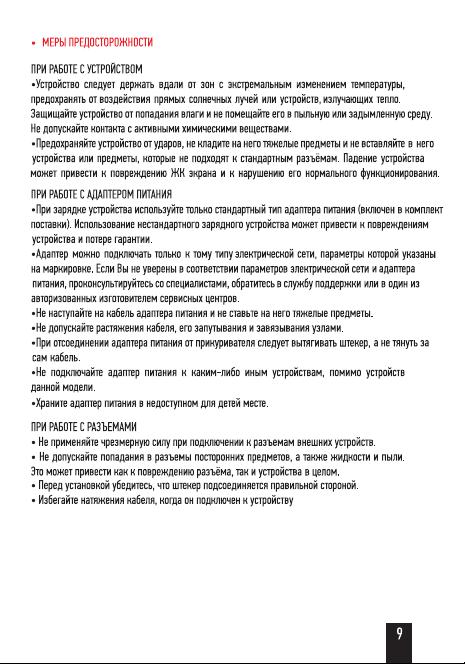 • МЕРЫ ПРЕДОСТОРОЖНОСТИ

ПРИ РАБОТЕ С УСТРОЙСТВОМ
•Устройство следует держать вдали от зон с экстремальным изменением температуры, предохранять от воздействия прямых солнечных лучей или устройств, излучающих тепло. Защищайте устройство от попадания влаги и не помещайте его в пыльную или задымленную среду. Не допускайте контакта с активными химическими веществами.
•Предохраняйте устройство от ударов, не кладите на него тяжелые предметы и не вставляйте в него устройства или предметы, которые не подходят к стандартным разъёмам. Падение устройства может привести к повреждению ЖК экрана и к нарушению его нормального функционирования.

ПРИ РАБОТЕ С АДАПТЕРОМ ПИТАНИЯ
•При зарядке устройства используйте только стандартный тип адаптера питания (включен в комплект поставки). Использование нестандартного зарядного устройства может привести к повреждениям устройства и потере гарантии.
•Адаптер можно подключать только к тому типу электрической сети, параметры которой указаны на маркировке. Если Вы не уверены в соответствии параметров электрической сети и адаптера питания, проконсультируйтесь со специалистами, обратитесь в службу поддержки или в один из авторизованных изготовителем сервисных центров.
•Не наступайте на кабель адаптера питания и не ставьте на него тяжелые предметы.
•Не допускайте растяжения кабеля, его запутывания и завязывания узлами.
•При отсоединении адаптера питания от прикуривателя следует вытягивать штекер, а не тянуть за сам кабель.
•Не подключайте адаптер питания к каким-либо иным устройствам, помимо устройств данной модели.
•Храните адаптер питания в недоступном для детей месте.

ПРИ РАБОТЕ С РАЗЪЕМАМИ
• Не применяйте чрезмерную силу при подключении к разъемам внешних устройств.
• Не допускайте попадания в разъемы посторонних предметов, а также жидкости и пыли. Это может привести как к повреждению разъёма, так и устройства в целом.
• Перед установкой убедитесь, что штекер подсоединяется правильной стороной.
• Избегайте натяжения кабеля, когда он подключен к устройству

9